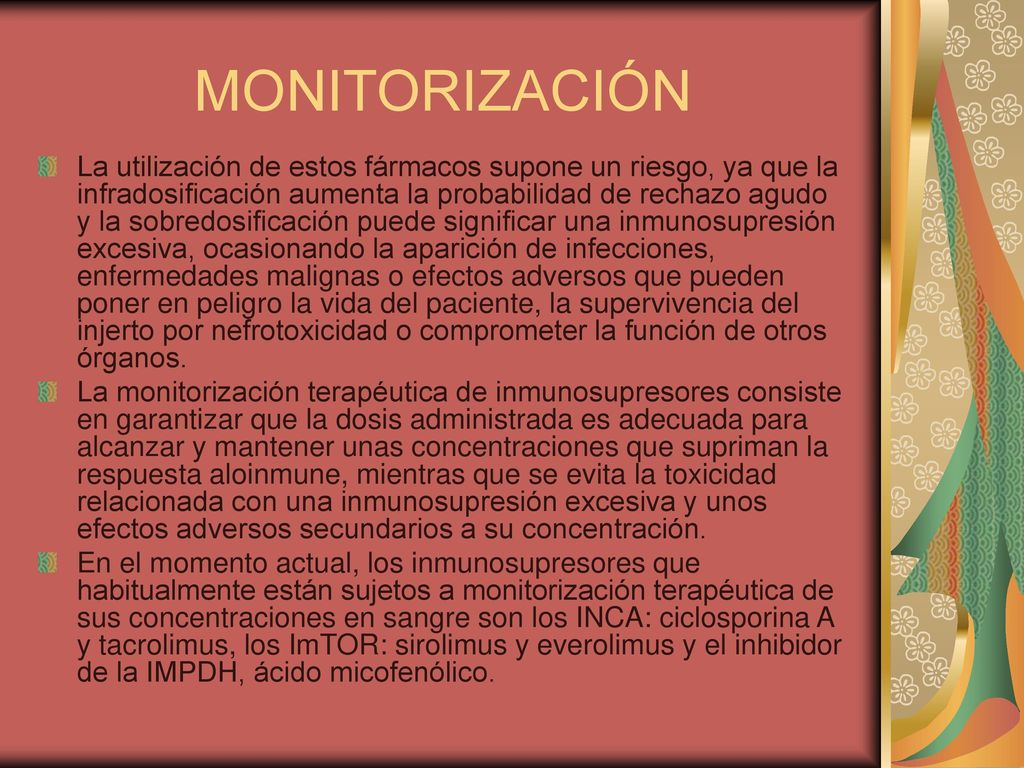 MONITORIZACIÓN

La utilización de estos fármacos supone un riesgo, ya que la infradosificación aumenta la probabilidad de rechazo agudo y la sobredosificación puede significar una inmunosupresión excesiva, ocasionando la aparición de infecciones, enfermedades malignas o efectos adversos que pueden poner en peligro la vida del paciente, la supervivencia del injerto por nefrotoxicidad o comprometer la función de otros órganos.

La monitorización terapéutica de inmunosupresores consiste en garantizar que la dosis administrada es adecuada para alcanzar y mantener unas concentraciones que supriman la respuesta aloinmune, mientras que se evita la toxicidad relacionada con una inmunosupresión excesiva y unos efectos adversos secundarios a su concentración.

En el momento actual, los inmunosupresores que habitualmente están sujetos a monitorización terapéutica de sus concentraciones en sangre son los INCA: ciclosporina A y tacrolimus, los ImTOR: sirolimus y everolimus y el inhibidor de la IMPDH, ácido micofenólico.